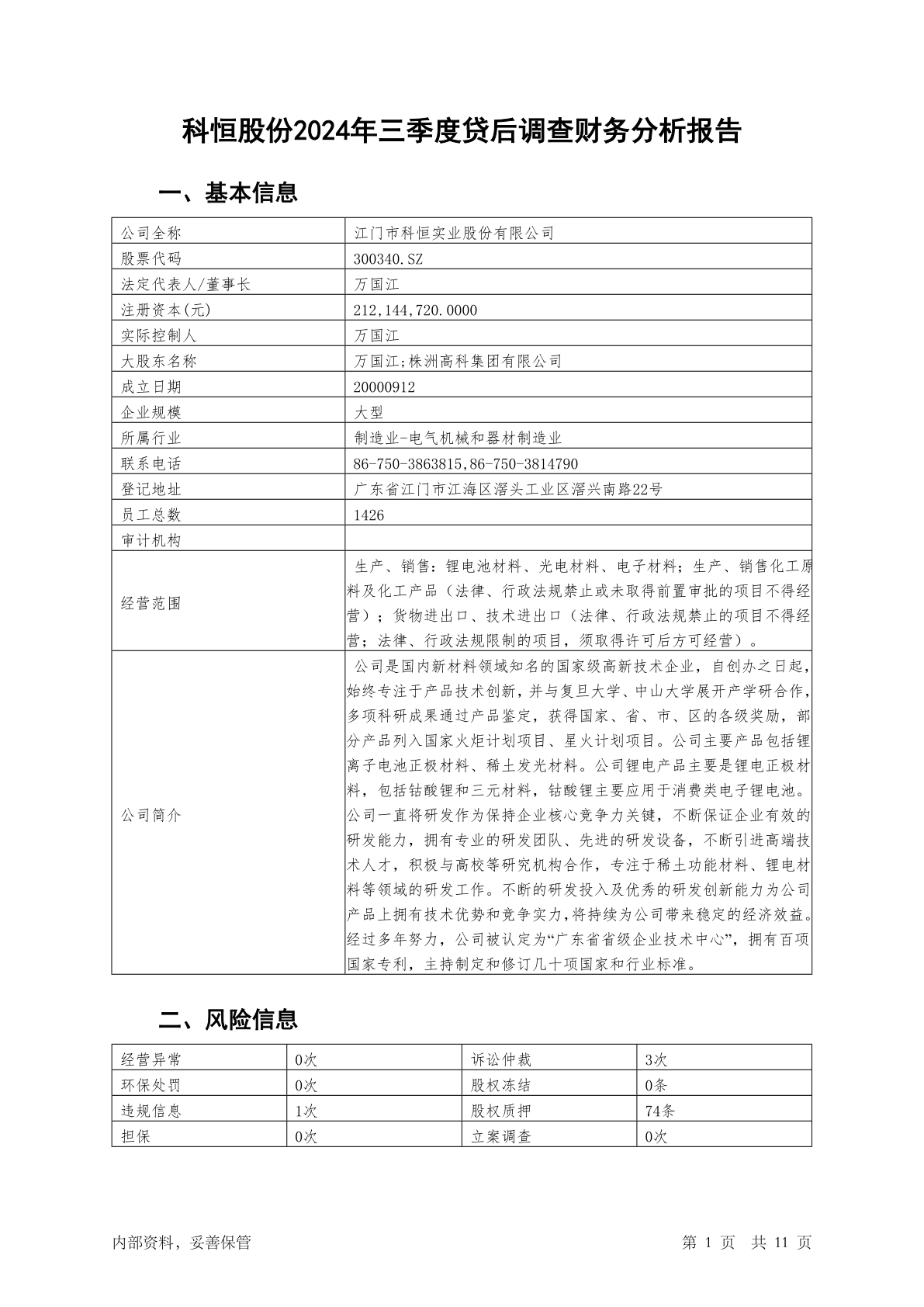 科恒股份2024年三季度贷后调查财务分析报告

一、基本信息

| 公司全称 | 江门市科恒实业股份有限公司 |
|---|---|
| 股票代码 | 300340.SZ |
| 法定代表人/董事长 | 万国江 |
| 注册资本(元) | 212,144,720.0000 |
| 实际控制人 | 万国江 |
| 大股东名称 | 万国江;株洲高科集团有限公司 |
| 成立日期 | 20000912 |
| 企业规模 | 大型 |
| 所属行业 | 制造业-电气机械和器材制造业 |
| 联系电话 | 86-750-3863815,86-750-3814790 |
| 登记地址 | 广东省江门市江海区滘头工业区滘兴南路22号 |
| 员工总数 | 1426 |
| 审计机构 | |
| 经营范围 | 生产、销售：锂电池材料、光电材料、电子材料；生产、销售化工原料及化工产品（法律、行政法规禁止或未取得前置审批的项目不得经营）；货物进出口、技术进出口（法律、行政法规禁止的项目不得经营；法律、行政法规限制的项目，须取得许可后方可经营）。 |
| 公司简介 | 公司是国内新材料领域知名的国家级高新技术企业，自创办之日起，始终专注于产品技术创新，并与复旦大学、中山大学展开产学研合作，多项科研成果通过产品鉴定，获得国家、省、市、区的各级奖励，部分产品列入国家火炬计划项目、星火计划项目。公司主要产品包括锂离子电池正极材料、稀土发光材料。公司锂电产品主要是锂电正极材料，包括钴酸锂和三元材料，钴酸锂主要应用于消费类电子锂电池。公司一直将研发作为保持企业核心竞争力关键，不断保证企业有效的研发能力，拥有专业的研发团队、先进的研发设备，不断引进高端技术人才，积极与高校等研究机构合作，专注于稀土功能材料、锂电材料等领域的研发工作。不断的研发投入及优秀的研发创新能力为公司产品上拥有技术优势和竞争实力，将持续为公司带来稳定的经济效益。经过多年努力，公司被认定为“广东省省级企业技术中心”，拥有百项国家专利，主持制定和修订几十项国家和行业标准。 |

二、风险信息

| 经营异常 | 0次 | 诉讼仲裁 | 3次 |
|---|---|---|---|
| 环保处罚 | 0次 | 股权冻结 | 0条 |
| 违规信息 | 1次 | 股权质押 | 74条 |
| 担保 | 0次 | 立案调查 | 0次 |

内部资料，妥善保管　　第 1 页　共 11 页